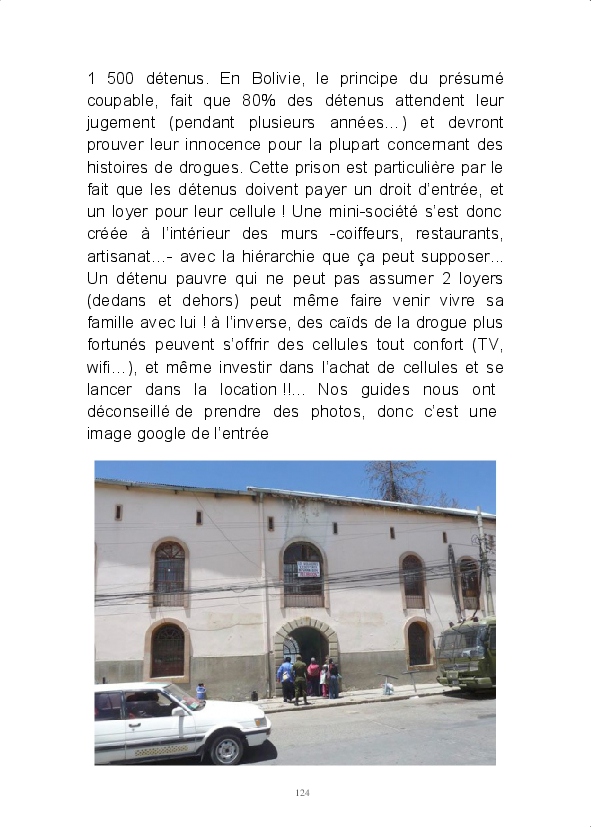 1 500 détenus. En Bolivie, le principe du présumé coupable, fait que 80% des détenus attendent leur jugement (pendant plusieurs années…) et devront prouver leur innocence pour la plupart concernant des histoires de drogues. Cette prison est particulière par le fait que les détenus doivent payer un droit d'entrée, et un loyer pour leur cellule ! Une mini-société s'est donc créée à l'intérieur des murs -coiffeurs, restaurants, artisanat…- avec la hiérarchie que ça peut supposer... Un détenu pauvre qui ne peut pas assumer 2 loyers (dedans et dehors) peut même faire venir vivre sa famille avec lui ! à l'inverse, des caïds de la drogue plus fortunés peuvent s'offrir des cellules tout confort (TV, wifi…), et même investir dans l'achat de cellules et se lancer dans la location !!... Nos guides nous ont déconseillé de prendre des photos, donc c'est une image google de l'entrée

124